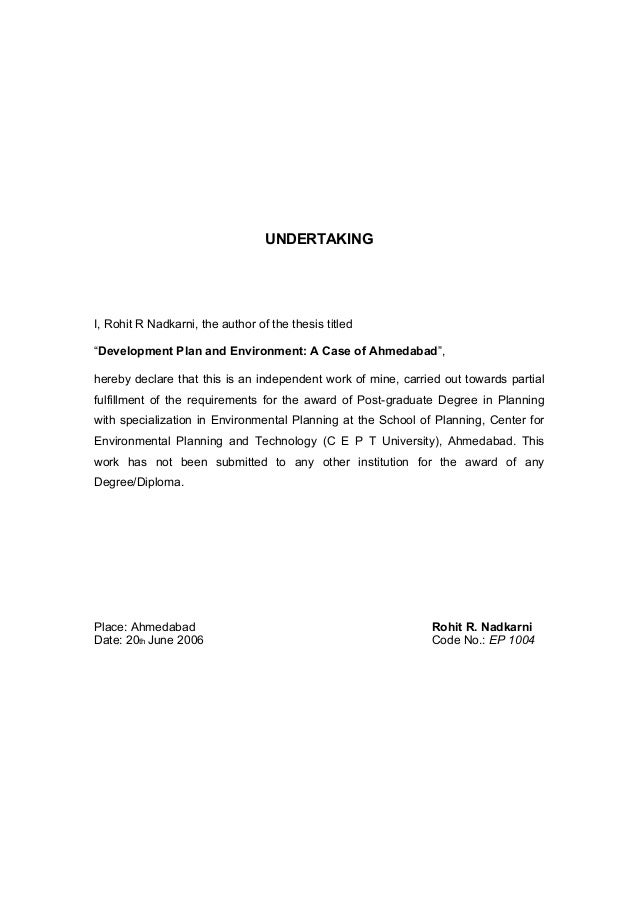 UNDERTAKING

I, Rohit R Nadkarni, the author of the thesis titled

“Development Plan and Environment: A Case of Ahmedabad”,

hereby declare that this is an independent work of mine, carried out towards partial fulfillment of the requirements for the award of Post-graduate Degree in Planning with specialization in Environmental Planning at the School of Planning, Center for Environmental Planning and Technology (C E P T University), Ahmedabad. This work has not been submitted to any other institution for the award of any Degree/Diploma.

Place: Ahmedabad
Date: 20th June 2006

Rohit R. Nadkarni
Code No.: EP 1004